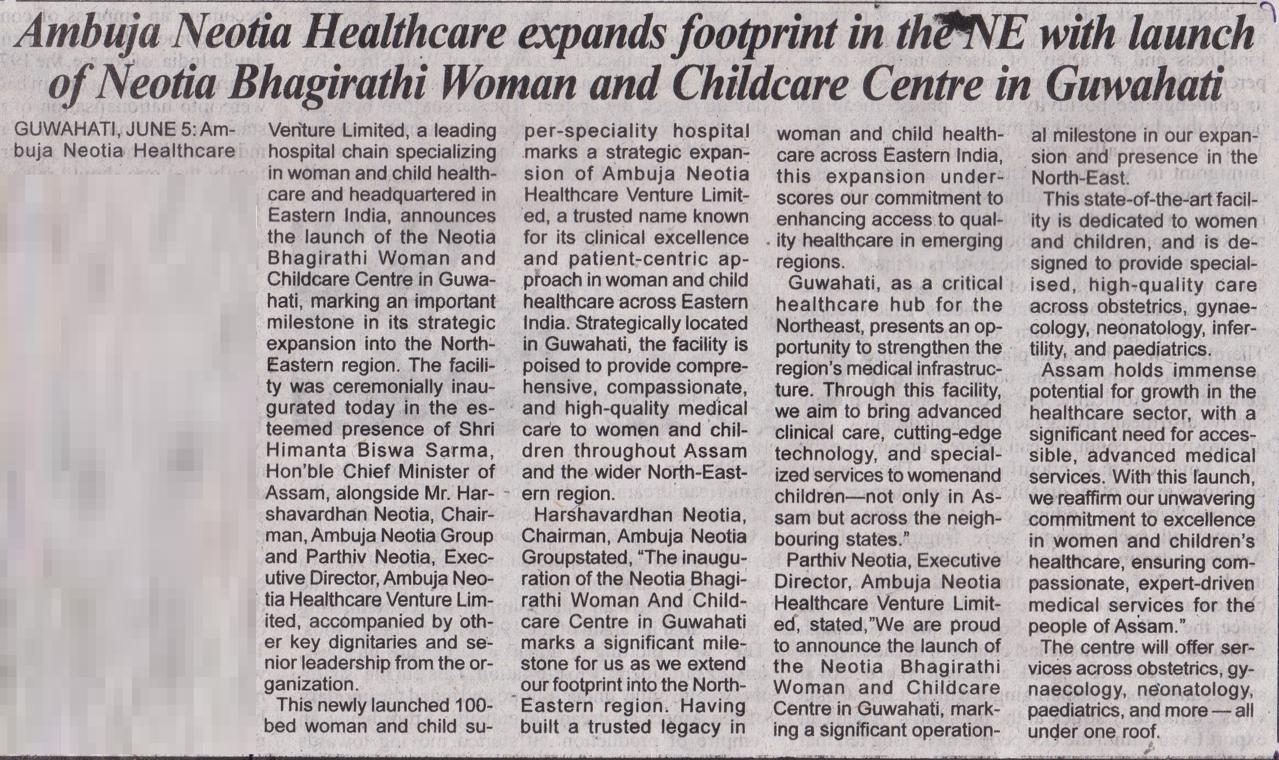 Ambuja Neotia Healthcare expands footprint in the NE with launch of Neotia Bhagirathi Woman and Childcare Centre in Guwahati

GUWAHATI, JUNE 5: Ambuja Neotia Healthcare Venture Limited, a leading hospital chain specializing in woman and child healthcare and headquartered in Eastern India, announces the launch of the Neotia Bhagirathi Woman and Childcare Centre in Guwahati, marking an important milestone in its strategic expansion into the North-Eastern region. The facility was ceremonially inaugurated today in the esteemed presence of Shri Himanta Biswa Sarma, Hon'ble Chief Minister of Assam, alongside Mr. Harshavardhan Neotia, Chairman, Ambuja Neotia Group and Parthiv Neotia, Executive Director, Ambuja Neotia Healthcare Venture Limited, accompanied by other key dignitaries and senior leadership from the organization.

This newly launched 100-bed woman and child super-speciality hospital marks a strategic expansion of Ambuja Neotia Healthcare Venture Limited, a trusted name known for its clinical excellence and patient-centric approach in woman and child healthcare across Eastern India. Strategically located in Guwahati, the facility is poised to provide comprehensive, compassionate, and high-quality medical care to women and children throughout Assam and the wider North-Eastern region.

Harshavardhan Neotia, Chairman, Ambuja Neotia Groupstated, "The inauguration of the Neotia Bhagirathi Woman And Childcare Centre in Guwahati marks a significant milestone for us as we extend our footprint into the North-Eastern region. Having built a trusted legacy in woman and child healthcare across Eastern India, this expansion underscores our commitment to enhancing access to quality healthcare in emerging regions.

Guwahati, as a critical healthcare hub for the Northeast, presents an opportunity to strengthen the region's medical infrastructure. Through this facility, we aim to bring advanced clinical care, cutting-edge technology, and specialized services to womenand children—not only in Assam but across the neighbouring states."

Parthiv Neotia, Executive Director, Ambuja Neotia Healthcare Venture Limited, stated,"We are proud to announce the launch of the Neotia Bhagirathi Woman and Childcare Centre in Guwahati, marking a significant operational milestone in our expansion and presence in the North-East.

This state-of-the-art facility is dedicated to women and children, and is designed to provide specialised, high-quality care across obstetrics, gynaecology, neonatology, infertility, and paediatrics.

Assam holds immense potential for growth in the healthcare sector, with a significant need for accessible, advanced medical services. With this launch, we reaffirm our unwavering commitment to excellence in women and children's healthcare, ensuring compassionate, expert-driven medical services for the people of Assam."

The centre will offer services across obstetrics, gynaecology, neonatology, paediatrics, and more — all under one roof.